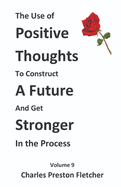 The Use of
Positive
Thoughts
To Construct
A Future
And Get
Stronger
In the Process

Volume 9
Charles Preston Fletcher